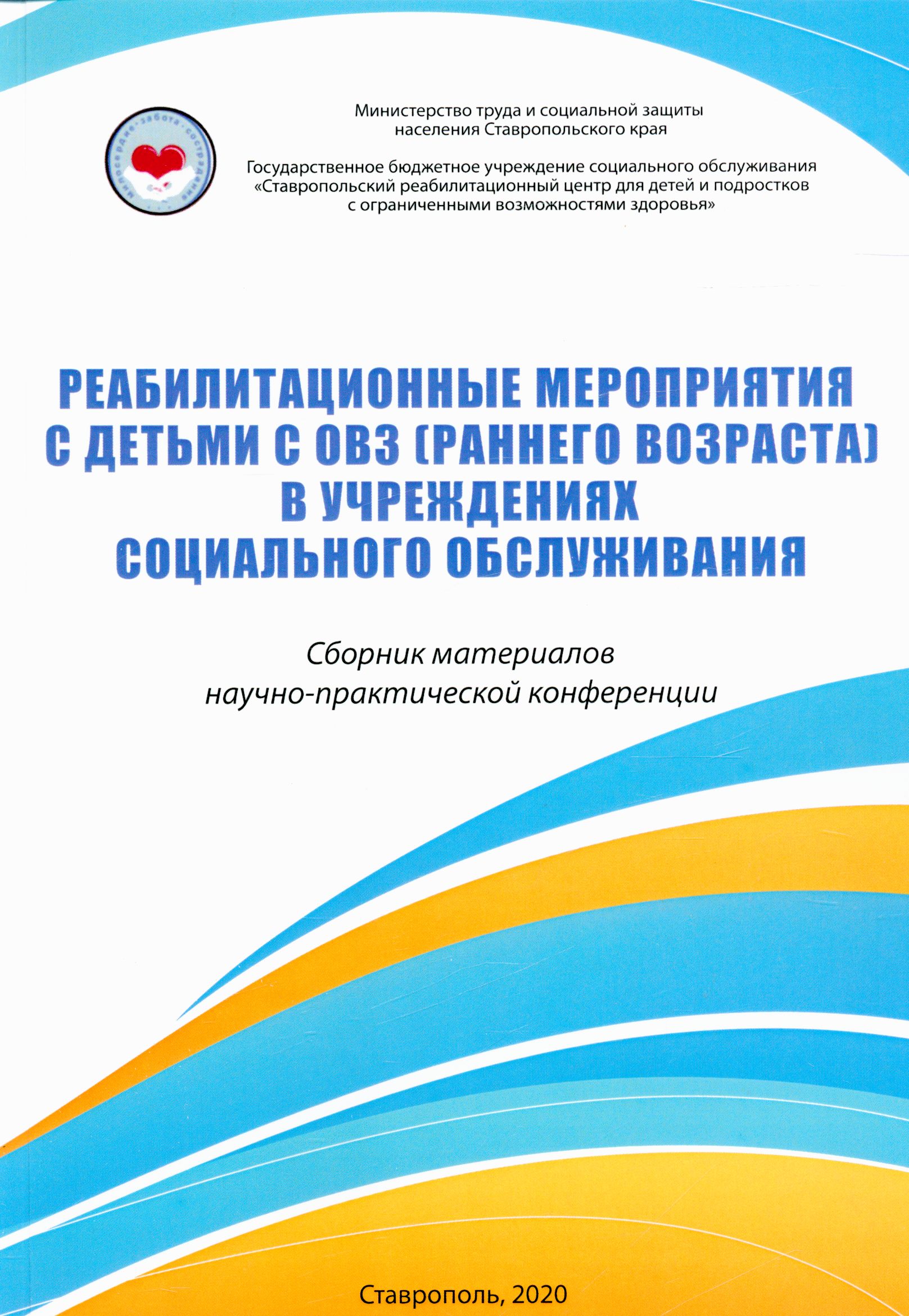 милосердие · забота · сострадание

Министерство труда и социальной защиты населения Ставропольского края

Государственное бюджетное учреждение социального обслуживания «Ставропольский реабилитационный центр для детей и подростков с ограниченными возможностями здоровья»

РЕАБИЛИТАЦИОННЫЕ МЕРОПРИЯТИЯ С ДЕТЬМИ С ОВЗ (РАННЕГО ВОЗРАСТА) В УЧРЕЖДЕНИЯХ СОЦИАЛЬНОГО ОБСЛУЖИВАНИЯ

Сборник материалов научно-практической конференции

Ставрополь, 2020